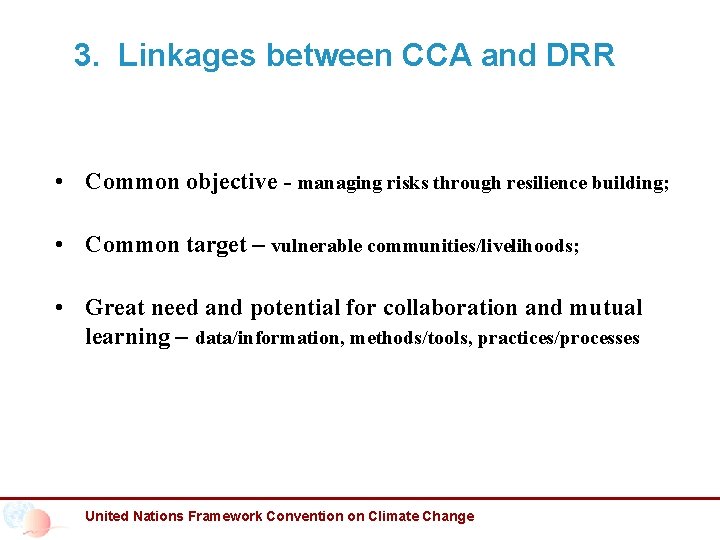 3. Linkages between CCA and DRR

• Common objective - managing risks through resilience building;

• Common target – vulnerable communities/livelihoods;

• Great need and potential for collaboration and mutual learning – data/information, methods/tools, practices/processes

United Nations Framework Convention on Climate Change